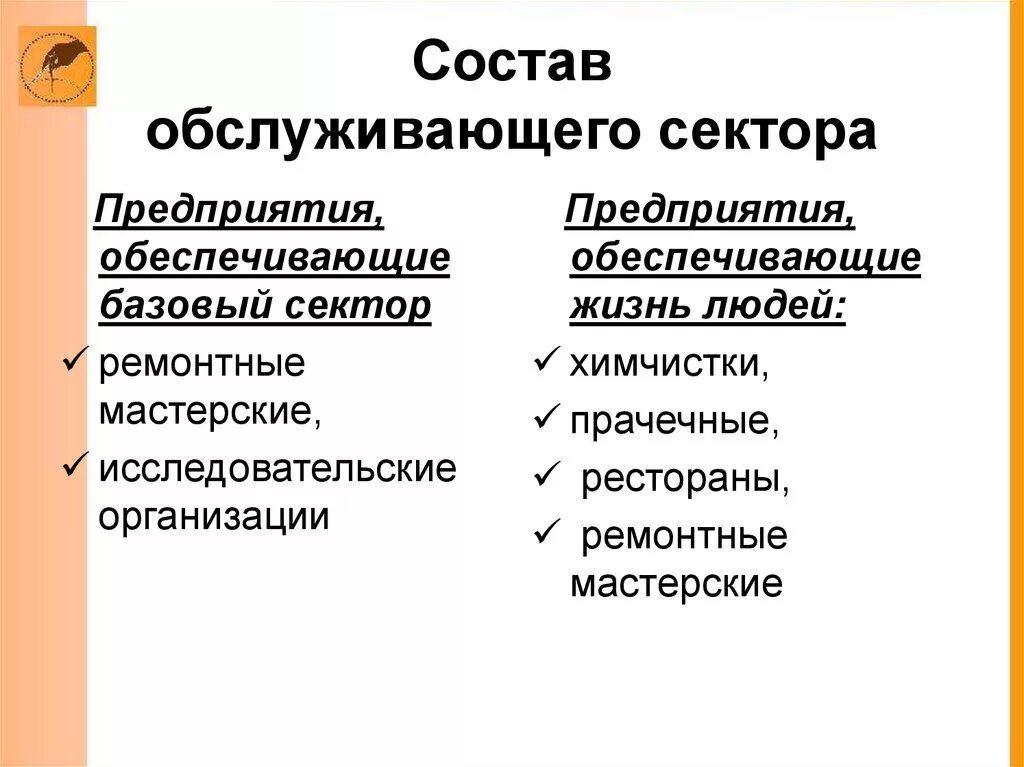 Состав обслуживающего сектора

Предприятия, обеспечивающие базовый сектор

✓ ремонтные мастерские,

✓ исследовательские организации

Предприятия, обеспечивающие жизнь людей:

✓ химчистки,

✓ прачечные,

✓ рестораны,

✓ ремонтные мастерские